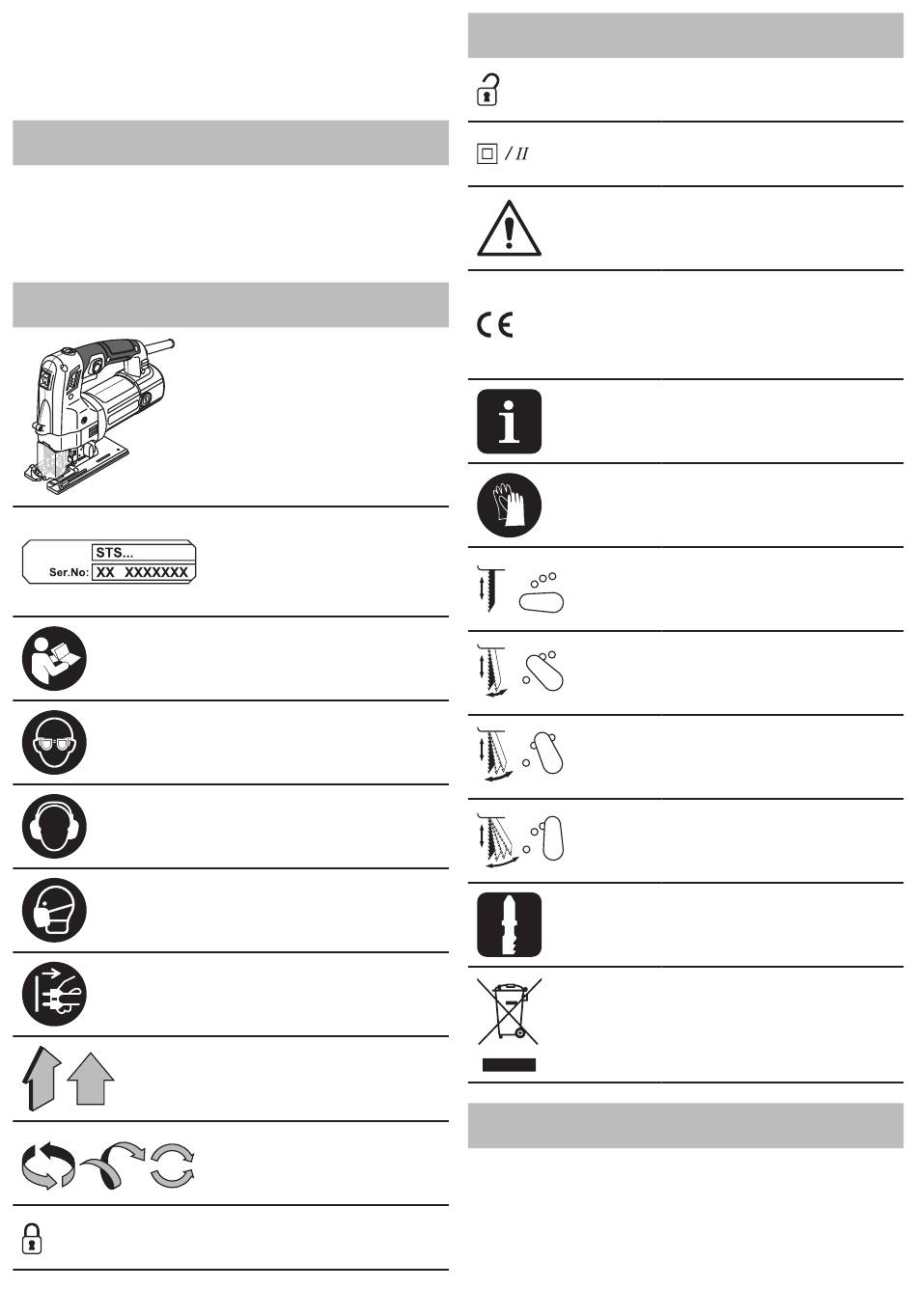 STS...
Ser.No: XX XXXXXXX

/ II

CE